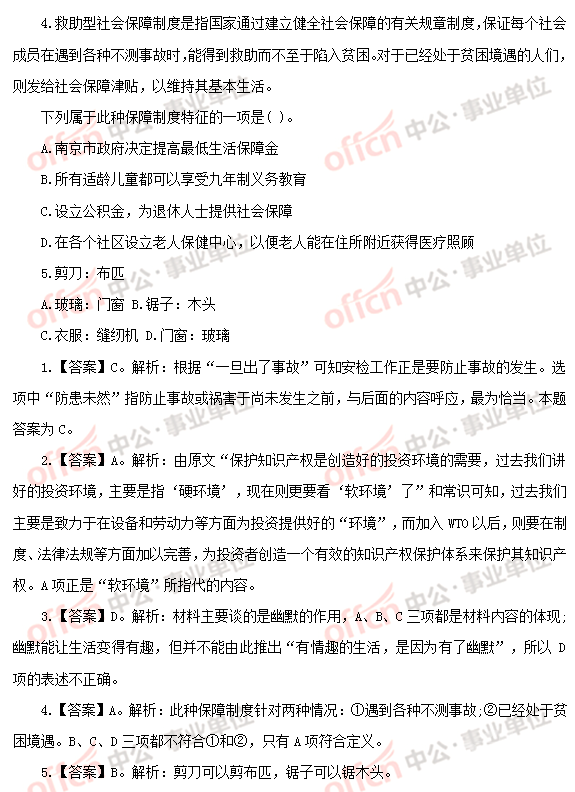 4.救助型社会保障制度是指国家通过建立健全社会保障的有关规章制度，保证每个社会成员在遇到各种不测事故时，能得到救助而不至于陷入贫困。对于已经处于贫困境遇的人们，则发给社会保障津贴，以维持其基本生活。

下列属于此种保障制度特征的一项是( )。

A.南京市政府决定提高最低生活保障金

B.所有适龄儿童都可以享受九年制义务教育

C.设立公积金，为退休人士提供社会保障

D.在各个社区设立老人保健中心，以便老人能在住所附近获得医疗照顾

5.剪刀：布匹

A.玻璃：门窗 B.锯子：木头

C.衣服：缝纫机 D.门窗：玻璃

1.【答案】C。解析：根据“一旦出了事故”可知安检工作正是要防止事故的发生。选项中“防患未然”指防止事故或祸害于尚未发生之前，与后面的内容呼应，最为恰当。本题答案为C。

2.【答案】A。解析：由原文“保护知识产权是创造好的投资环境的需要，过去我们讲好的投资环境，主要是指‘硬环境’，现在则更要看‘软环境’了”和常识可知，过去我们主要是致力于在设备和劳动力等方面为投资提供好的“环境”，而加入WTO以后，则要在制度、法律法规等方面加以完善，为投资者创造一个有效的知识产权保护体系来保护其知识产权。A项正是“软环境”所指代的内容。

3.【答案】D。解析：材料主要谈的是幽默的作用，A、B、C三项都是材料内容的体现;幽默能让生活变得有趣，但并不能由此推出“有情趣的生活，是因为有了幽默”，所以D项的表述不正确。

4.【答案】A。解析：此种保障制度针对两种情况：①遇到各种不测事故;②已经处于贫困境遇。B、C、D三项都不符合①和②，只有A项符合定义。

5.【答案】B。解析：剪刀可以剪布匹，锯子可以锯木头。

offcn 中公·事业单位